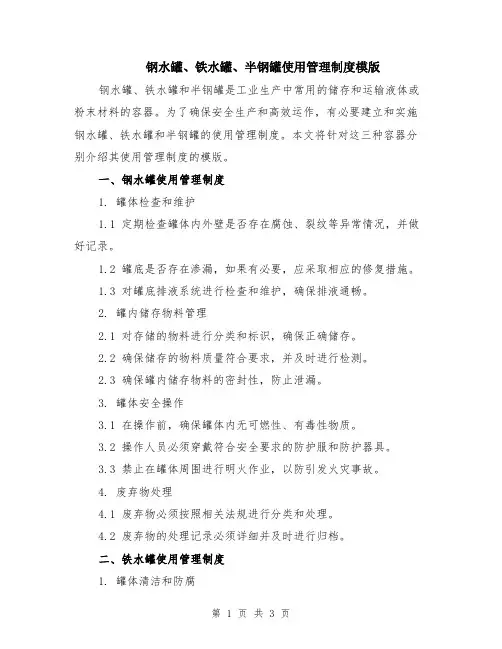 钢水罐、铁水罐、半钢罐使用管理制度模版

钢水罐、铁水罐和半钢罐是工业生产中常用的储存和运输液体或粉末材料的容器。为了确保安全生产和高效运作，有必要建立和实施钢水罐、铁水罐和半钢罐的使用管理制度。本文将针对这三种容器分别介绍其使用管理制度的模版。

一、钢水罐使用管理制度

1. 罐体检查和维护

1.1 定期检查罐体内外壁是否存在腐蚀、裂纹等异常情况，并做好记录。

1.2 罐底是否存在渗漏，如果有必要，应采取相应的修复措施。

1.3 对罐底排液系统进行检查和维护，确保排液通畅。

2. 罐内储存物料管理

2.1 对存储的物料进行分类和标识，确保正确储存。

2.2 确保储存的物料质量符合要求，并及时进行检测。

2.3 确保罐内储存物料的密封性，防止泄漏。

3. 罐体安全操作

3.1 在操作前，确保罐体内无可燃性、有毒性物质。

3.2 操作人员必须穿戴符合安全要求的防护服和防护器具。

3.3 禁止在罐体周围进行明火作业，以防引发火灾事故。

4. 废弃物处理

4.1 废弃物必须按照相关法规进行分类和处理。

4.2 废弃物的处理记录必须详细并及时进行归档。

二、铁水罐使用管理制度

1. 罐体清洁和防腐

第 1 页 共 3 页